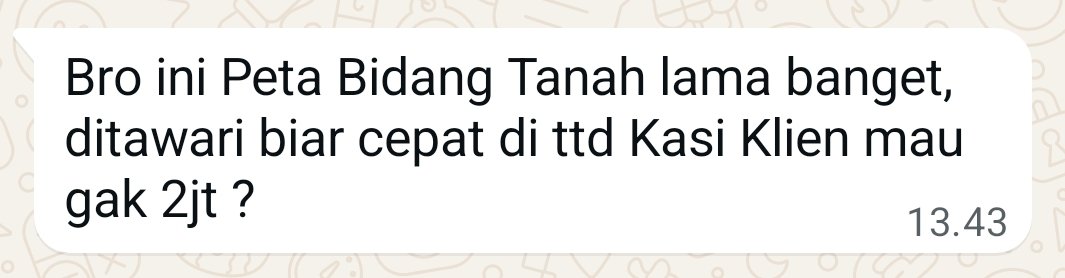 Bro ini Peta Bidang Tanah lama banget, ditawari biar cepat di ttd Kasi Klien mau gak 2jt ?
13.43